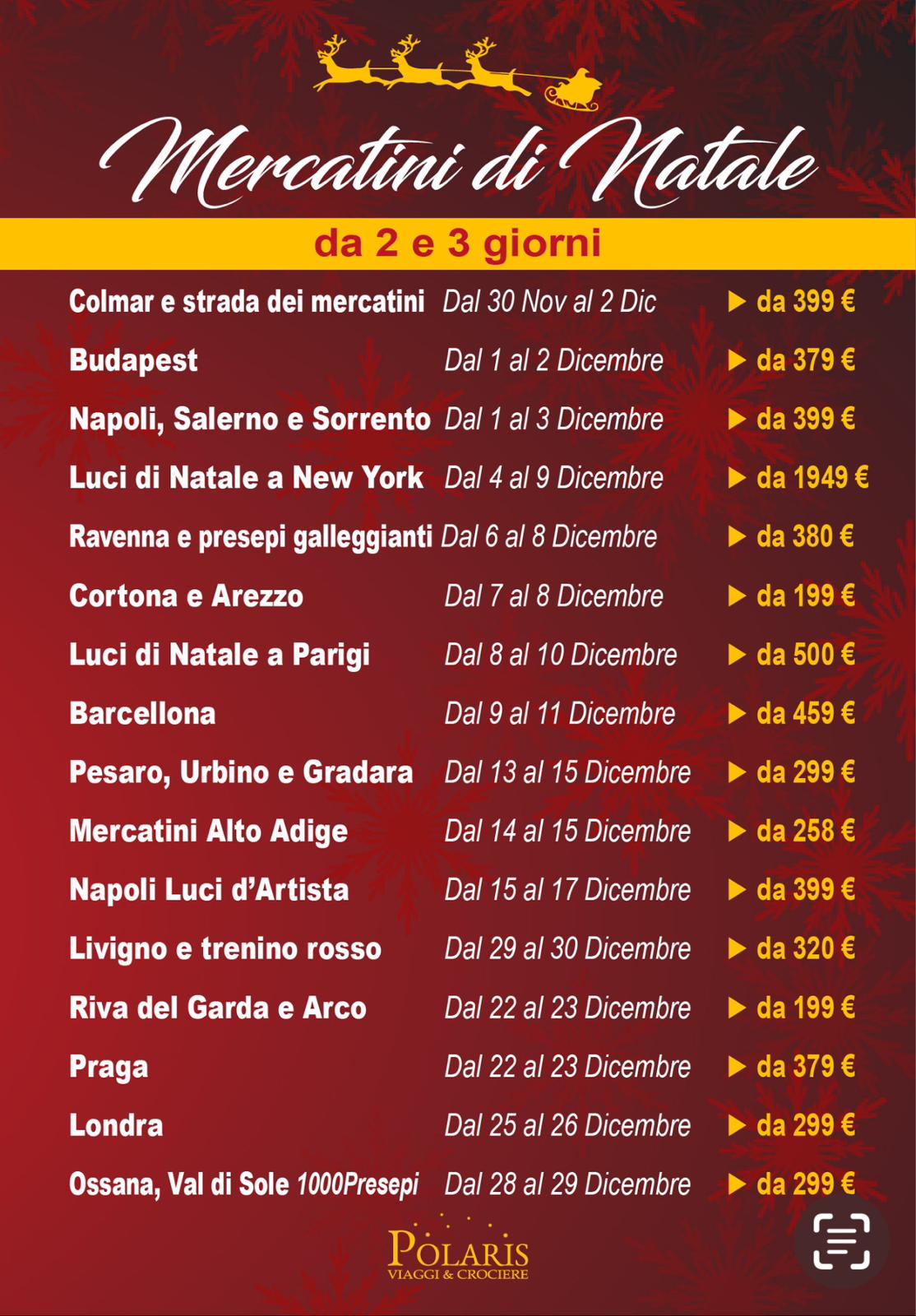 Mercatini di Natale

da 2 e 3 giorni

Colmar e strada dei mercatini Dal 30 Nov al 2 Dic ▶ da 399 €

Budapest Dal 1 al 2 Dicembre ▶ da 379 €

Napoli, Salerno e Sorrento Dal 1 al 3 Dicembre ▶ da 399 €

Luci di Natale a New York Dal 4 al 9 Dicembre ▶ da 1949 €

Ravenna e presepi galleggianti Dal 6 al 8 Dicembre ▶ da 380 €

Cortona e Arezzo Dal 7 al 8 Dicembre ▶ da 199 €

Luci di Natale a Parigi Dal 8 al 10 Dicembre ▶ da 500 €

Barcellona Dal 9 al 11 Dicembre ▶ da 459 €

Pesaro, Urbino e Gradara Dal 13 al 15 Dicembre ▶ da 299 €

Mercatini Alto Adige Dal 14 al 15 Dicembre ▶ da 258 €

Napoli Luci d'Artista Dal 15 al 17 Dicembre ▶ da 399 €

Livigno e trenino rosso Dal 29 al 30 Dicembre ▶ da 320 €

Riva del Garda e Arco Dal 22 al 23 Dicembre ▶ da 199 €

Praga Dal 22 al 23 Dicembre ▶ da 379 €

Londra Dal 25 al 26 Dicembre ▶ da 299 €

Ossana, Val di Sole 1000Presepi Dal 28 al 29 Dicembre ▶ da 299 €

POLARIS
VIAGGI & CROCIERE